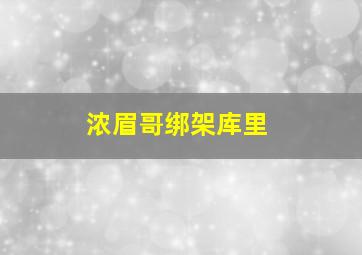 浓眉哥绑架库里